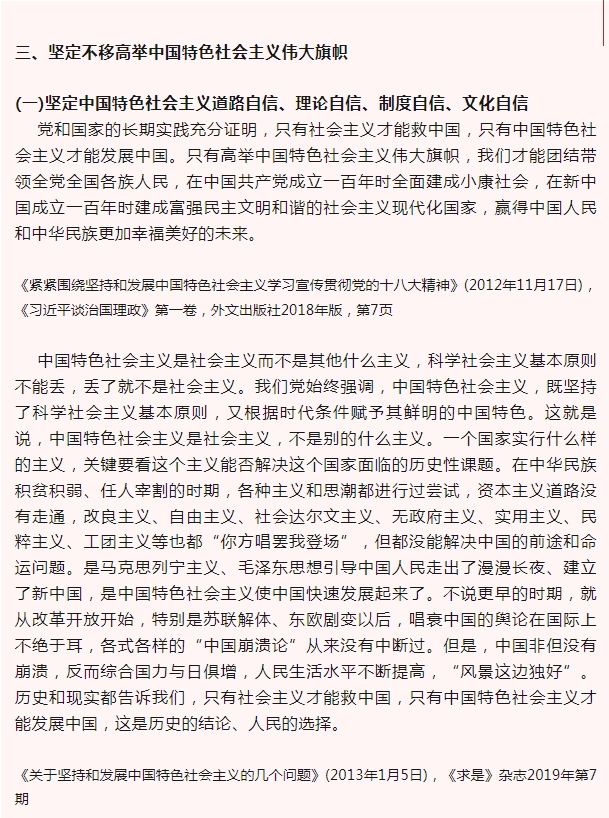 三、坚定不移高举中国特色社会主义伟大旗帜

(一)坚定中国特色社会主义道路自信、理论自信、制度自信、文化自信

党和国家的长期实践充分证明，只有社会主义才能救中国，只有中国特色社会主义才能发展中国。只有高举中国特色社会主义伟大旗帜，我们才能团结带领全党全国各族人民，在中国共产党成立一百年时全面建成小康社会，在新中国成立一百年时建成富强民主文明和谐的社会主义现代化国家，赢得中国人民和中华民族更加幸福美好的未来。

《紧紧围绕坚持和发展中国特色社会主义学习宣传贯彻党的十八大精神》(2012年11月17日)，《习近平谈治国理政》第一卷，外文出版社2018年版，第7页

中国特色社会主义是社会主义而不是其他什么主义，科学社会主义基本原则不能丢，丢了就不是社会主义。我们党始终强调，中国特色社会主义，既坚持了科学社会主义基本原则，又根据时代条件赋予其鲜明的中国特色。这就是说，中国特色社会主义是社会主义，不是别的什么主义。一个国家实行什么样的主义，关键要看这个主义能否解决这个国家面临的历史性课题。在中华民族积贫积弱、任人宰割的时期，各种主义和思潮都进行过尝试，资本主义道路没有走通，改良主义、自由主义、社会达尔文主义、无政府主义、实用主义、民粹主义、工团主义等也都“你方唱罢我登场”，但都没能解决中国的前途和命运问题。是马克思列宁主义、毛泽东思想引导中国人民走出了漫漫长夜、建立了新中国，是中国特色社会主义使中国快速发展起来了。不说更早的时期，就从改革开放开始，特别是苏联解体、东欧剧变以后，唱衰中国的舆论在国际上不绝于耳，各式各样的“中国崩溃论”从来没有中断过。但是，中国非但没有崩溃，反而综合国力与日俱增，人民生活水平不断提高，“风景这边独好”。历史和现实都告诉我们，只有社会主义才能救中国，只有中国特色社会主义才能发展中国，这是历史的结论、人民的选择。

《关于坚持和发展中国特色社会主义的几个问题》(2013年1月5日)，《求是》杂志2019年第7期